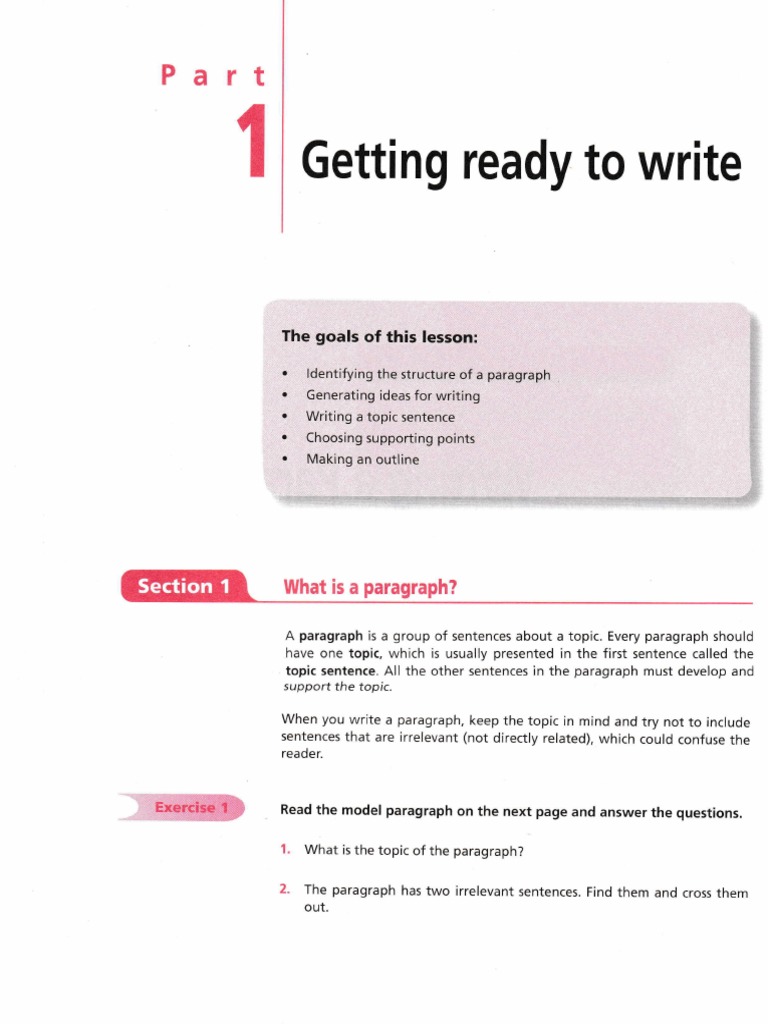 Part

1

Getting ready to write

The goals of this lesson:

• Identifying the structure of a paragraph
• Generating ideas for writing
• Writing a topic sentence
• Choosing supporting points
• Making an outline

Section 1

What is a paragraph?

A paragraph is a group of sentences about a topic. Every paragraph should have one topic, which is usually presented in the first sentence called the topic sentence. All the other sentences in the paragraph must develop and support the topic.

When you write a paragraph, keep the topic in mind and try not to include sentences that are irrelevant (not directly related), which could confuse the reader.

Exercise 1

Read the model paragraph on the next page and answer the questions.

1. What is the topic of the paragraph?

2. The paragraph has two irrelevant sentences. Find them and cross them out.